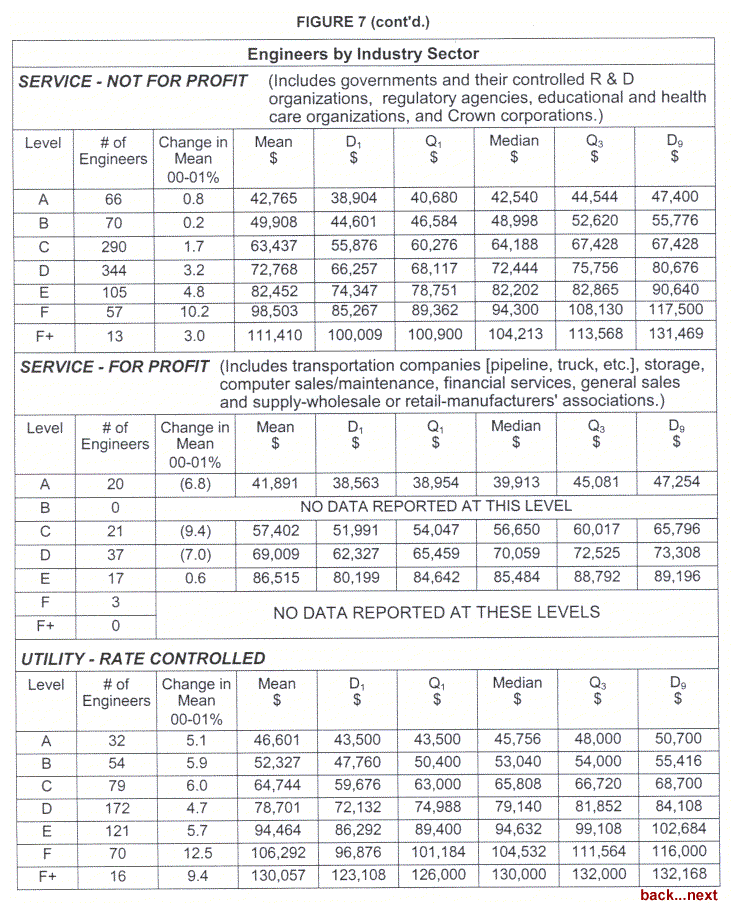 FIGURE 7 (cont'd.)

Engineers by Industry Sector

SERVICE - NOT FOR PROFIT (Includes governments and their controlled R & D organizations, regulatory agencies, educational and health care organizations, and Crown corporations.)

| Level | # of Engineers | Change in Mean 00-01% | Mean $ | $D_1$ $ | $Q_1$ $ | Median $ | $Q_3$ $ | $D_9$ $ |
|---|---|---|---|---|---|---|---|---|
| A | 66 | 0.8 | 42,765 | 38,904 | 40,680 | 42,540 | 44,544 | 47,400 |
| B | 70 | 0.2 | 49,908 | 44,601 | 46,584 | 48,998 | 52,620 | 55,776 |
| C | 290 | 1.7 | 63,437 | 55,876 | 60,276 | 64,188 | 67,428 | 67,428 |
| D | 344 | 3.2 | 72,768 | 66,257 | 68,117 | 72,444 | 75,756 | 80,676 |
| E | 105 | 4.8 | 82,452 | 74,347 | 78,751 | 82,202 | 82,865 | 90,640 |
| F | 57 | 10.2 | 98,503 | 85,267 | 89,362 | 94,300 | 108,130 | 117,500 |
| F+ | 13 | 3.0 | 111,410 | 100,009 | 100,900 | 104,213 | 113,568 | 131,469 |

SERVICE - FOR PROFIT (Includes transportation companies [pipeline, truck, etc.], storage, computer sales/maintenance, financial services, general sales and supply-wholesale or retail-manufacturers' associations.)

| Level | # of Engineers | Change in Mean 00-01% | Mean $ | $D_1$ $ | $Q_1$ $ | Median $ | $Q_3$ $ | $D_9$ $ |
|---|---|---|---|---|---|---|---|---|
| A | 20 | (6.8) | 41,891 | 38,563 | 38,954 | 39,913 | 45,081 | 47,254 |
| B | 0 | NO DATA REPORTED AT THIS LEVEL | | | | | | |
| C | 21 | (9.4) | 57,402 | 51,991 | 54,047 | 56,650 | 60,017 | 65,796 |
| D | 37 | (7.0) | 69,009 | 62,327 | 65,459 | 70,059 | 72,525 | 73,308 |
| E | 17 | 0.6 | 86,515 | 80,199 | 84,642 | 85,484 | 88,792 | 89,196 |
| F | 3 | NO DATA REPORTED AT THESE LEVELS | | | | | | |
| F+ | 0 | | | | | | | |

UTILITY - RATE CONTROLLED

| Level | # of Engineers | Change in Mean 00-01% | Mean $ | $D_1$ $ | $Q_1$ $ | Median $ | $Q_3$ $ | $D_9$ $ |
|---|---|---|---|---|---|---|---|---|
| A | 32 | 5.1 | 46,601 | 43,500 | 43,500 | 45,756 | 48,000 | 50,700 |
| B | 54 | 5.9 | 52,327 | 47,760 | 50,400 | 53,040 | 54,000 | 55,416 |
| C | 79 | 6.0 | 64,744 | 59,676 | 63,000 | 65,808 | 66,720 | 68,700 |
| D | 172 | 4.7 | 78,701 | 72,132 | 74,988 | 79,140 | 81,852 | 84,108 |
| E | 121 | 5.7 | 94,464 | 86,292 | 89,400 | 94,632 | 99,108 | 102,684 |
| F | 70 | 12.5 | 106,292 | 96,876 | 101,184 | 104,532 | 111,564 | 116,000 |
| F+ | 16 | 9.4 | 130,057 | 123,108 | 126,000 | 130,000 | 132,000 | 132,168 |

back...next